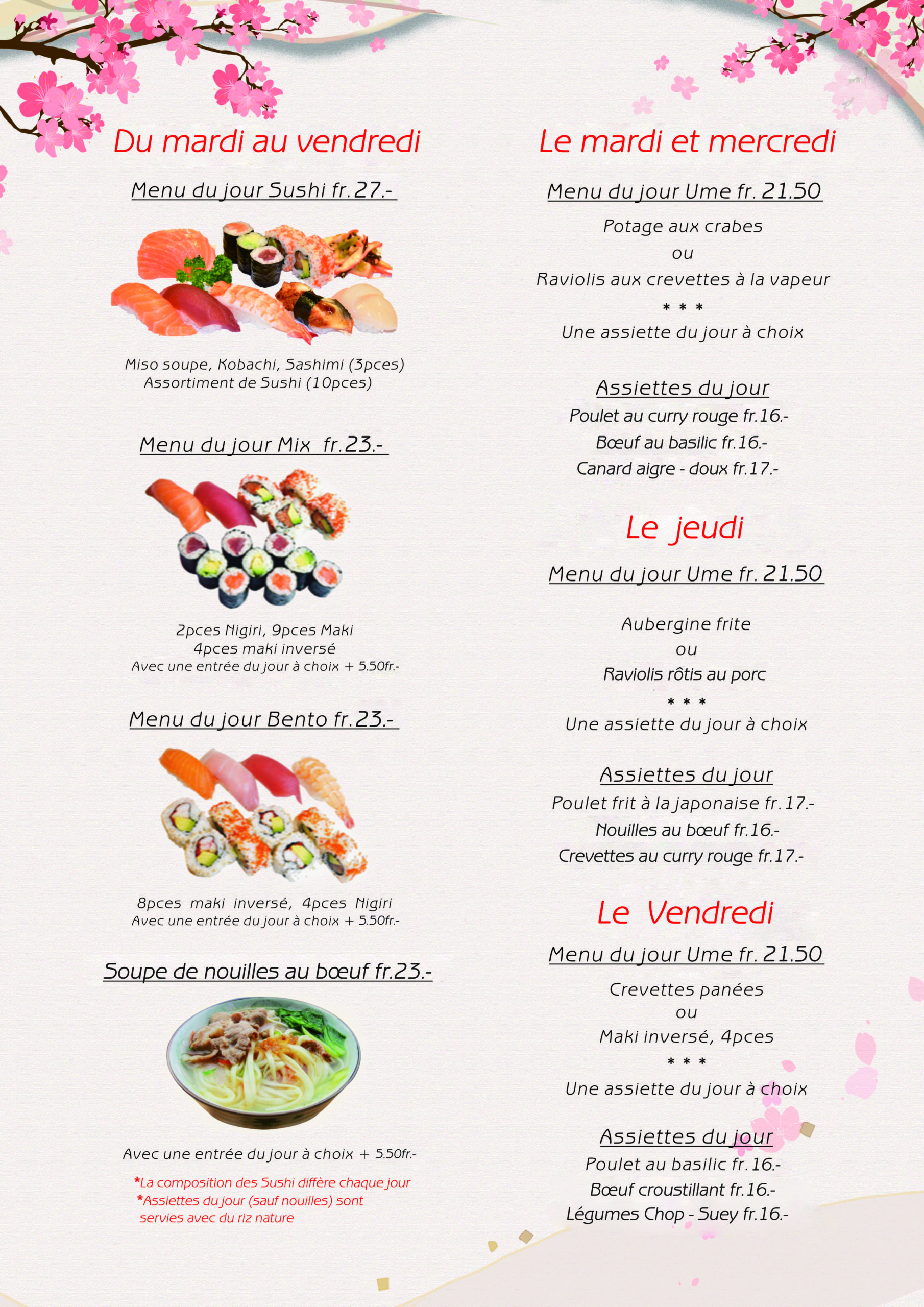 Du mardi au vendredi

Menu du jour Sushi fr.27.-

Miso soupe, Kobachi, Sashimi (3pces)
Assortiment de Sushi (10pces)

Menu du jour Mix fr.23.-

2pces Nigiri, 9pces Maki
4pces maki inversé
Avec une entrée du jour à choix + 5.50fr.-

Menu du jour Bento fr.23.-

8pces maki inversé, 4pces Nigiri
Avec une entrée du jour à choix + 5.50fr.-

Soupe de nouilles au bœuf fr.23.-

Avec une entrée du jour à choix + 5.50fr.-

*La composition des Sushi diffère chaque jour
*Assiettes du jour (sauf nouilles) sont servies avec du riz nature

Le mardi et mercredi

Menu du jour Ume fr. 21.50

Potage aux crabes
ou
Raviolis aux crevettes à la vapeur
* * *
Une assiette du jour à choix

Assiettes du jour
Poulet au curry rouge fr.16.-
Bœuf au basilic fr.16.-
Canard aigre - doux fr.17.-

Le jeudi

Menu du jour Ume fr. 21.50

Aubergine frite
ou
Raviolis rôtis au porc
* * *
Une assiette du jour à choix

Assiettes du jour
Poulet frit à la japonaise fr.17.-
Nouilles au bœuf fr.16.-
Crevettes au curry rouge fr.17.-

Le Vendredi

Menu du jour Ume fr. 21.50

Crevettes panées
ou
Maki inversé, 4pces
* * *
Une assiette du jour à choix

Assiettes du jour
Poulet au basilic fr.16.-
Bœuf croustillant fr.16.-
Légumes Chop - Suey fr.16.-